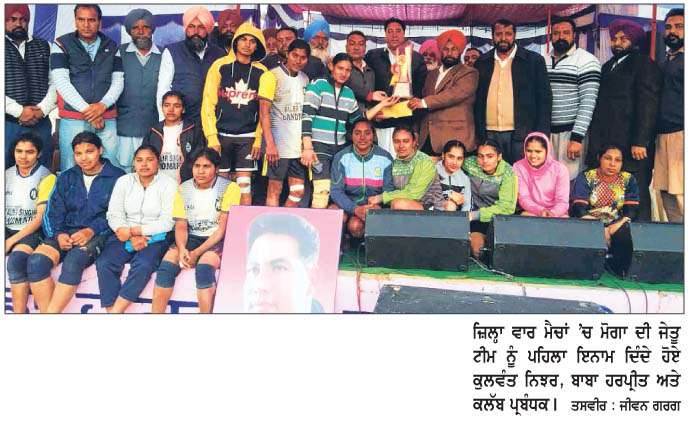 ਜ਼ਿਲ੍ਹਾ ਵਾਰ ਮੈਚਾਂ 'ਚ ਮੋਗਾ ਦੀ ਜੇਤੂ ਟੀਮ ਨੂੰ ਪਹਿਲਾ ਇਨਾਮ ਦਿੰਦੇ ਹੋਏ ਕੁਲਵੰਤ ਨਿਝਰ, ਬਾਬਾ ਹਰਪ੍ਰੀਤ ਅਤੇ ਕਲੱਬ ਪ੍ਰਬੰਧਕ। ਤਸਵੀਰ : ਜੀਵਨ ਗਰਗ